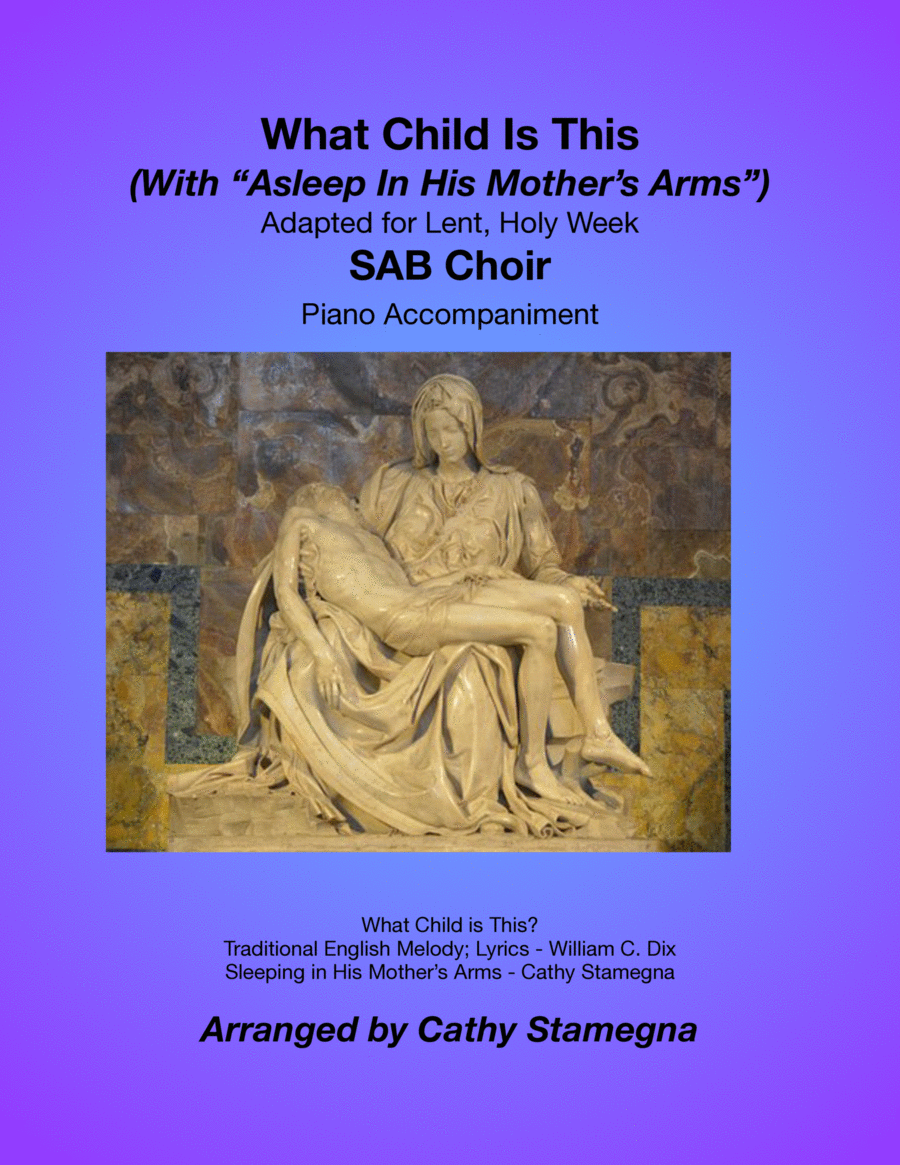 What Child Is This
(With "Asleep In His Mother's Arms")
Adapted for Lent, Holy Week
SAB Choir
Piano Accompaniment

What Child is This?
Traditional English Melody; Lyrics - William C. Dix
Sleeping in His Mother's Arms - Cathy Stamegna

Arranged by Cathy Stamegna